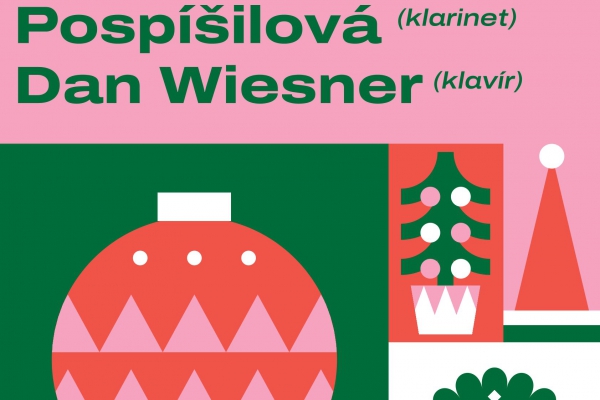 Pospíšilová (klarinet)
Dan Wiesner (klavír)